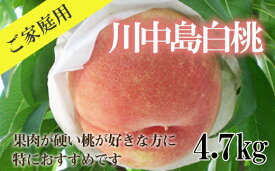 ご家庭用

川中島白桃

果肉が硬い桃が好きな方に
特におすすめです

4.7kg